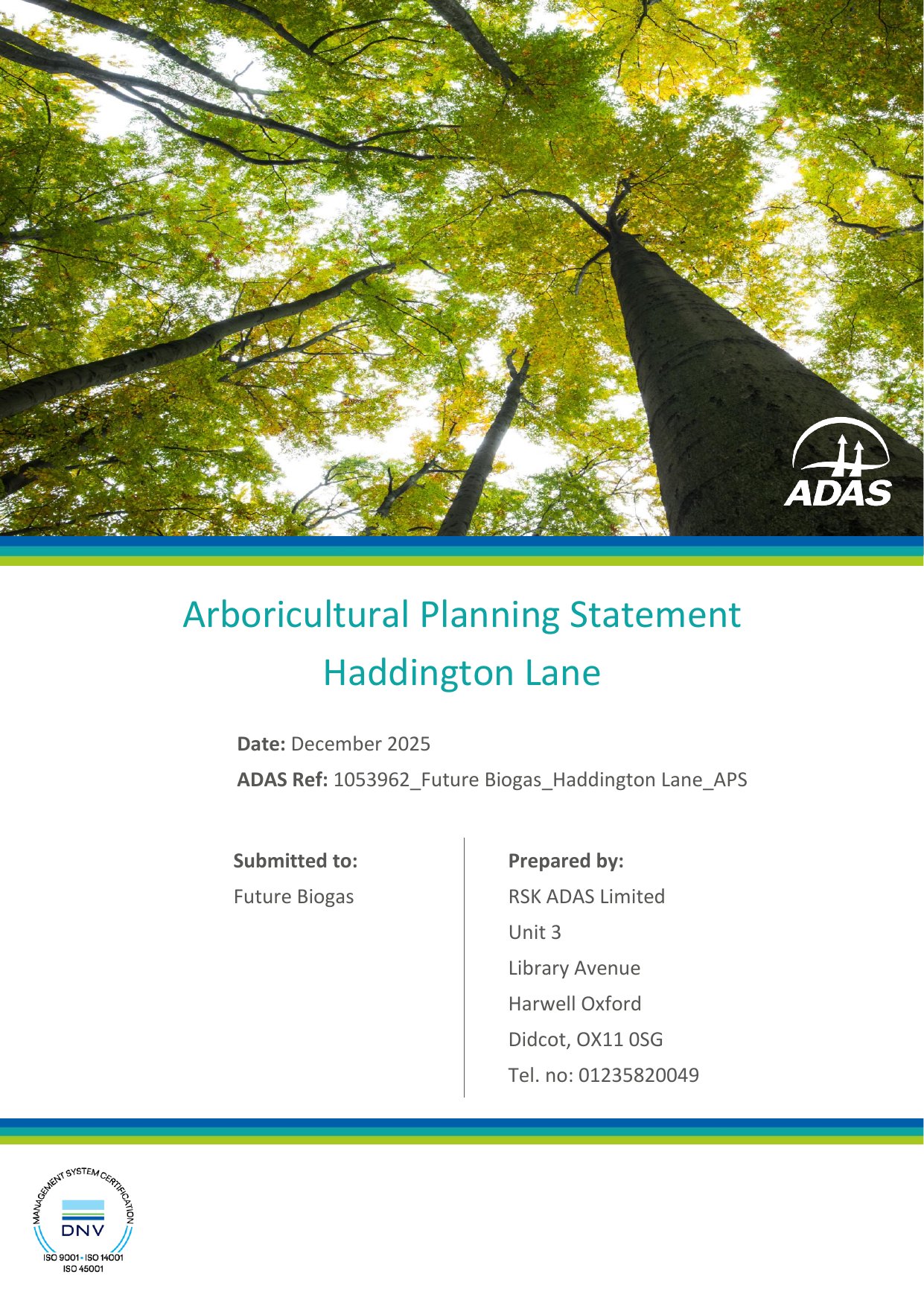 ADAS

Arboricultural Planning Statement
Haddington Lane

Date: December 2025

ADAS Ref: 1053962_Future Biogas_Haddington Lane_APS

Submitted to:
Future Biogas

Prepared by:
RSK ADAS Limited
Unit 3
Library Avenue
Harwell Oxford
Didcot, OX11 0SG
Tel. no: 01235820049

MANAGEMENT SYSTEM CERTIFICATION
DNV
ISO 9001 • ISO 14001
ISO 45001